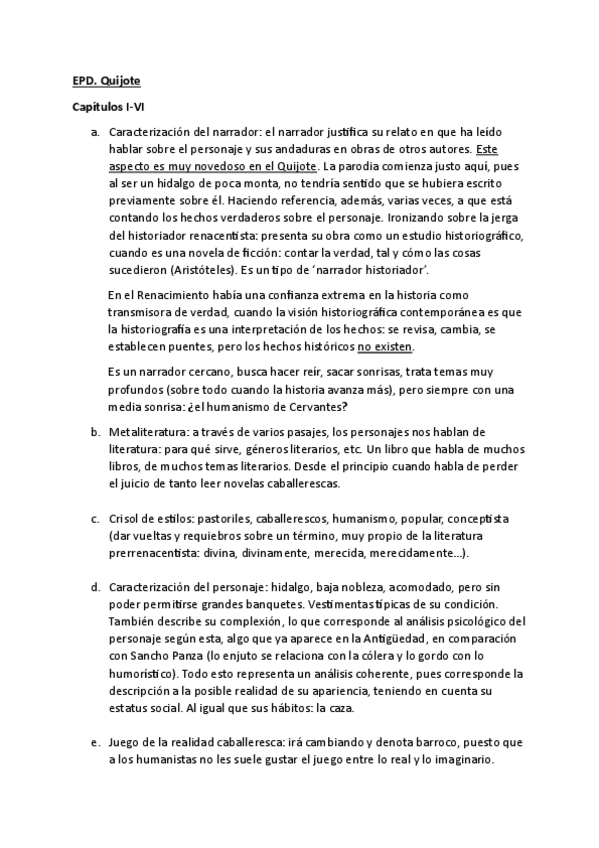 EPD. Quijote

Capítulos I-VI

a. Caracterización del narrador: el narrador justifica su relato en que ha leído hablar sobre el personaje y sus andaduras en obras de otros autores. Este aspecto es muy novedoso en el Quijote. La parodia comienza justo aquí, pues al ser un hidalgo de poca monta, no tendría sentido que se hubiera escrito previamente sobre él. Haciendo referencia, además, varias veces, a que está contando los hechos verdaderos sobre el personaje. Ironizando sobre la jerga del historiador renacentista: presenta su obra como un estudio historiográfico, cuando es una novela de ficción: contar la verdad, tal y cómo las cosas sucedieron (Aristóteles). Es un tipo de 'narrador historiador'.

En el Renacimiento había una confianza extrema en la historia como transmisora de verdad, cuando la visión historiográfica contemporánea es que la historiografía es una interpretación de los hechos: se revisa, cambia, se establecen puentes, pero los hechos históricos no existen.

Es un narrador cercano, busca hacer reír, sacar sonrisas, trata temas muy profundos (sobre todo cuando la historia avanza más), pero siempre con una media sonrisa: ¿el humanismo de Cervantes?

b. Metaliteratura: a través de varios pasajes, los personajes nos hablan de literatura: para qué sirve, géneros literarios, etc. Un libro que habla de muchos libros, de muchos temas literarios. Desde el principio cuando habla de perder el juicio de tanto leer novelas caballerescas.

c. Crisol de estilos: pastoriles, caballerescos, humanismo, popular, conceptista (dar vueltas y requiebros sobre un término, muy propio de la literatura prerrenacentista: divina, divinamente, merecida, merecidamente...).

d. Caracterización del personaje: hidalgo, baja nobleza, acomodado, pero sin poder permitirse grandes banquetes. Vestimentas típicas de su condición. También describe su complexión, lo que corresponde al análisis psicológico del personaje según esta, algo que ya aparece en la Antigüedad, en comparación con Sancho Panza (lo enjuto se relaciona con la cólera y lo gordo con lo humorístico). Todo esto representa un análisis coherente, pues corresponde la descripción a la posible realidad de su apariencia, teniendo en cuenta su estatus social. Al igual que sus hábitos: la caza.

e. Juego de la realidad caballeresca: irá cambiando y denota barroco, puesto que a los humanistas no les suele gustar el juego entre lo real y lo imaginario.